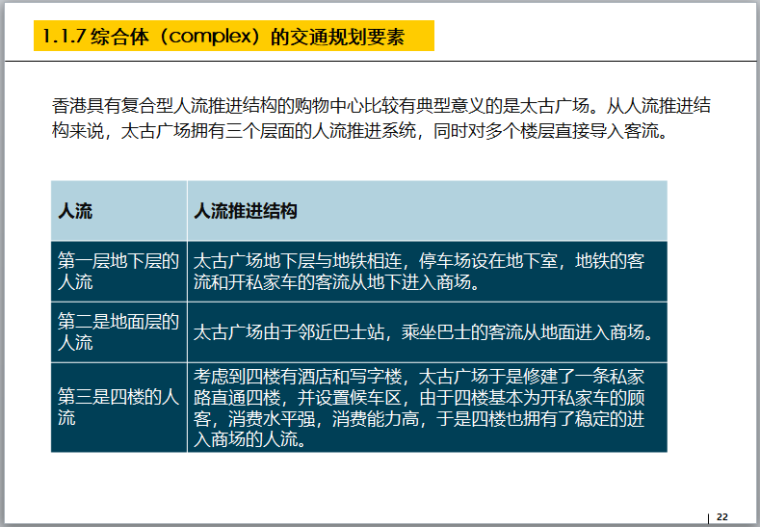 1.1.7 综合体（complex）的交通规划要素

香港具有复合型人流推进结构的购物中心比较有典型意义的是太古广场。从人流推进结构来说，太古广场拥有三个层面的人流推进系统，同时对多个楼层直接导入客流。

| 人流 | 人流推进结构 |
|---|---|
| 第一层地下层的人流 | 太古广场地下层与地铁相连，停车场设在地下室，地铁的客流和开私家车的客流从地下进入商场。 |
| 第二是地面层的人流 | 太古广场由于邻近巴士站，乘坐巴士的客流从地面进入商场。 |
| 第三是四楼的人流 | 考虑到四楼有酒店和写字楼，太古广场于是修建了一条私家路直通四楼，并设置候车区，由于四楼基本为开私家车的顾客，消费水平强，消费能力高，于是四楼也拥有了稳定的进入商场的人流。 |

22